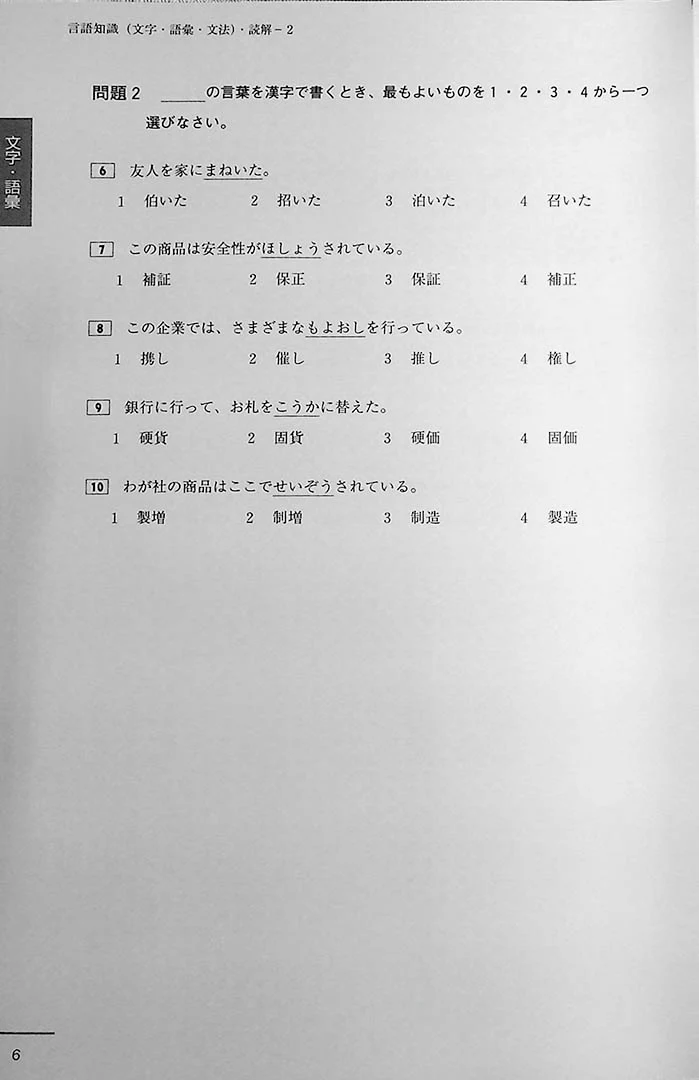 言語知識（文字・語彙・文法）・読解－2

文字・語彙

問題2　＿＿＿の言葉を漢字で書くとき、最もよいものを1・2・3・4から一つ選びなさい。

6　友人を家にまねいた。
1　伯いた　2　招いた　3　泊いた　4　召いた

7　この商品は安全性がほしょうされている。
1　補証　2　保正　3　保証　4　補正

8　この企業では、さまざまなもよおしを行っている。
1　携し　2　催し　3　推し　4　権し

9　銀行に行って、お札をこうかに替えた。
1　硬貨　2　固貨　3　硬価　4　固価

10　わが社の商品はここでせいぞうされている。
1　製増　2　制増　3　制造　4　製造

6